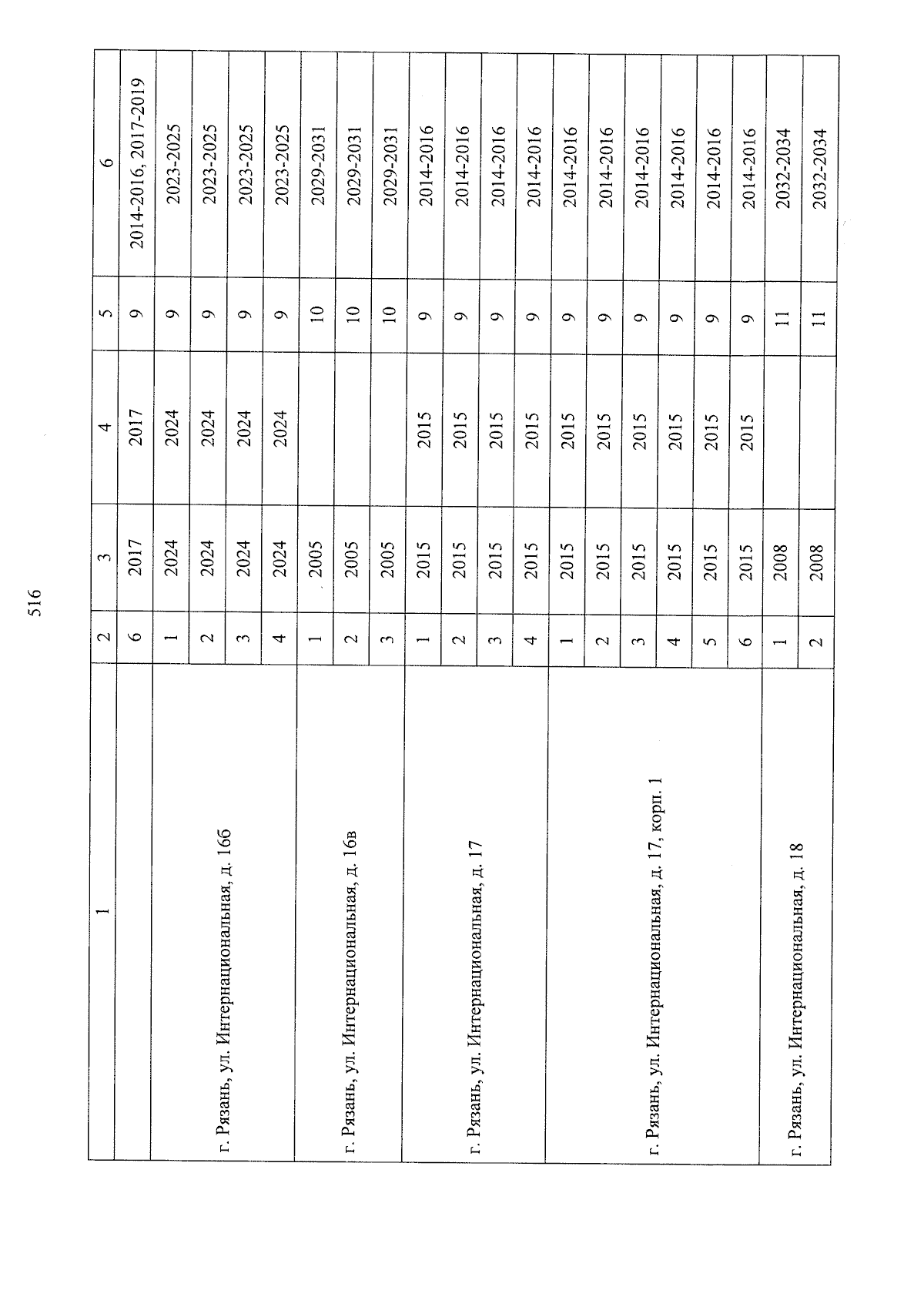 516

| 1 | 2 | 3 | 4 | 5 | 6 |
|---|---|---|---|---|---|
|  | 6 | 2017 | 2017 | 9 | 2014-2016, 2017-2019 |
| г. Рязань, ул. Интернациональная, д. 16б | 1 | 2024 | 2024 | 9 | 2023-2025 |
|  | 2 | 2024 | 2024 | 9 | 2023-2025 |
|  | 3 | 2024 | 2024 | 9 | 2023-2025 |
|  | 4 | 2024 | 2024 | 9 | 2023-2025 |
| г. Рязань, ул. Интернациональная, д. 16в | 1 | 2005 |  | 10 | 2029-2031 |
|  | 2 | 2005 |  | 10 | 2029-2031 |
|  | 3 | 2005 |  | 10 | 2029-2031 |
| г. Рязань, ул. Интернациональная, д. 17 | 1 | 2015 | 2015 | 9 | 2014-2016 |
|  | 2 | 2015 | 2015 | 9 | 2014-2016 |
|  | 3 | 2015 | 2015 | 9 | 2014-2016 |
|  | 4 | 2015 | 2015 | 9 | 2014-2016 |
| г. Рязань, ул. Интернациональная, д. 17, корп. 1 | 1 | 2015 | 2015 | 9 | 2014-2016 |
|  | 2 | 2015 | 2015 | 9 | 2014-2016 |
|  | 3 | 2015 | 2015 | 9 | 2014-2016 |
|  | 4 | 2015 | 2015 | 9 | 2014-2016 |
|  | 5 | 2015 | 2015 | 9 | 2014-2016 |
|  | 6 | 2015 | 2015 | 9 | 2014-2016 |
| г. Рязань, ул. Интернациональная, д. 18 | 1 | 2008 |  | 11 | 2032-2034 |
|  | 2 | 2008 |  | 11 | 2032-2034 |